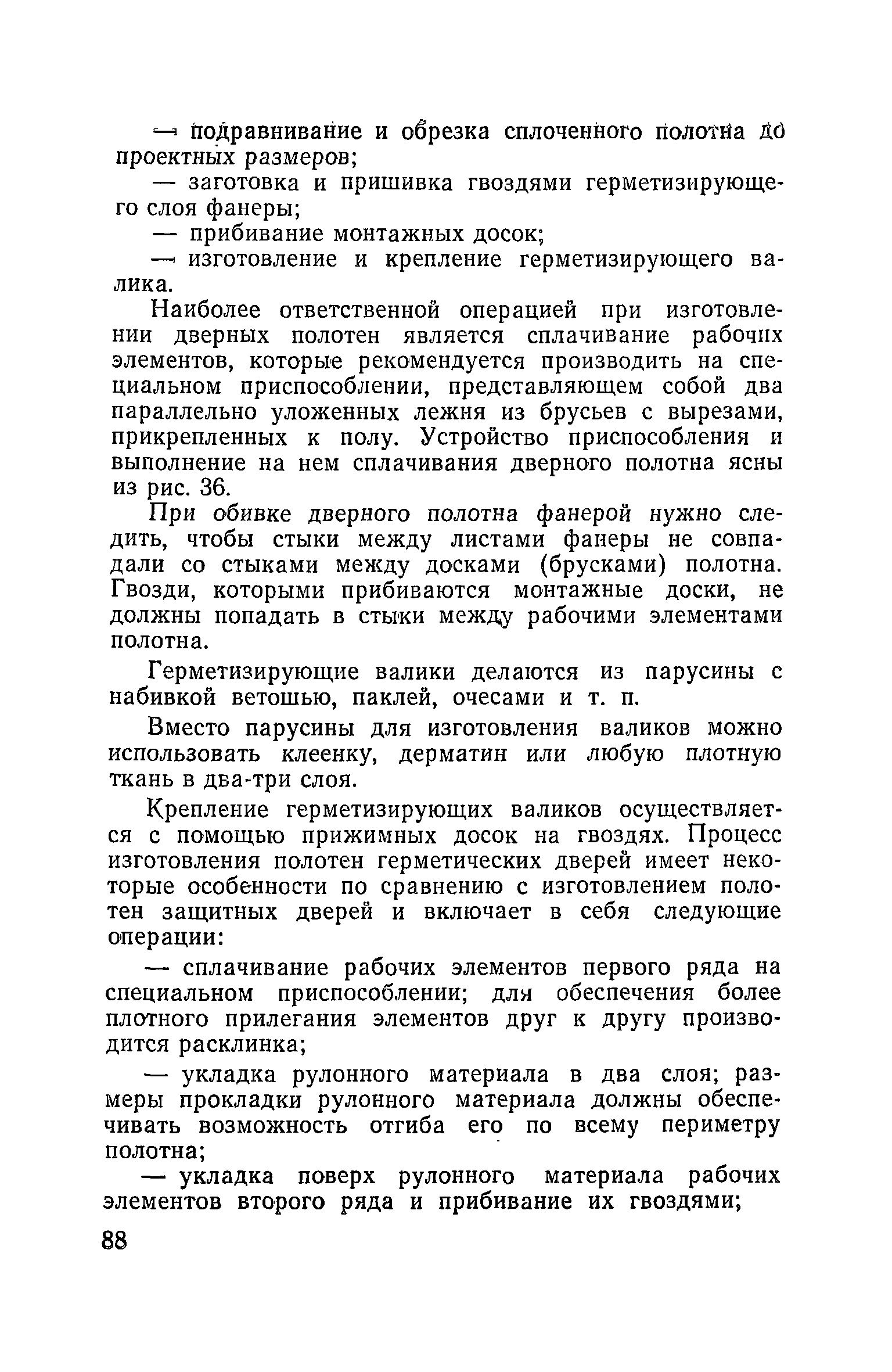 — подравнивание и обрезка сплоченного полотна до проектных размеров;

— заготовка и пришивка гвоздями герметизирующего слоя фанеры;

— прибивание монтажных досок;

— изготовление и крепление герметизирующего валика.

Наиболее ответственной операцией при изготовлении дверных полотен является сплачивание рабочих элементов, которые рекомендуется производить на специальном приспособлении, представляющем собой два параллельно уложенных лежня из брусьев с вырезами, прикрепленных к полу. Устройство приспособления и выполнение на нем сплачивания дверного полотна ясны из рис. 36.

При обивке дверного полотна фанерой нужно следить, чтобы стыки между листами фанеры не совпадали со стыками между досками (брусками) полотна. Гвозди, которыми прибиваются монтажные доски, не должны попадать в стыки между рабочими элементами полотна.

Герметизирующие валики делаются из парусины с набивкой ветошью, паклей, очесами и т. п.

Вместо парусины для изготовления валиков можно использовать клеенку, дерматин или любую плотную ткань в два-три слоя.

Крепление герметизирующих валиков осуществляется с помощью прижимных досок на гвоздях. Процесс изготовления полотен герметических дверей имеет некоторые особенности по сравнению с изготовлением полотен защитных дверей и включает в себя следующие операции:

— сплачивание рабочих элементов первого ряда на специальном приспособлении; для обеспечения более плотного прилегания элементов друг к другу производится расклинка;

— укладка рулонного материала в два слоя; размеры прокладки рулонного материала должны обеспечивать возможность отгиба его по всему периметру полотна;

— укладка поверх рулонного материала рабочих элементов второго ряда и прибивание их гвоздями;

88